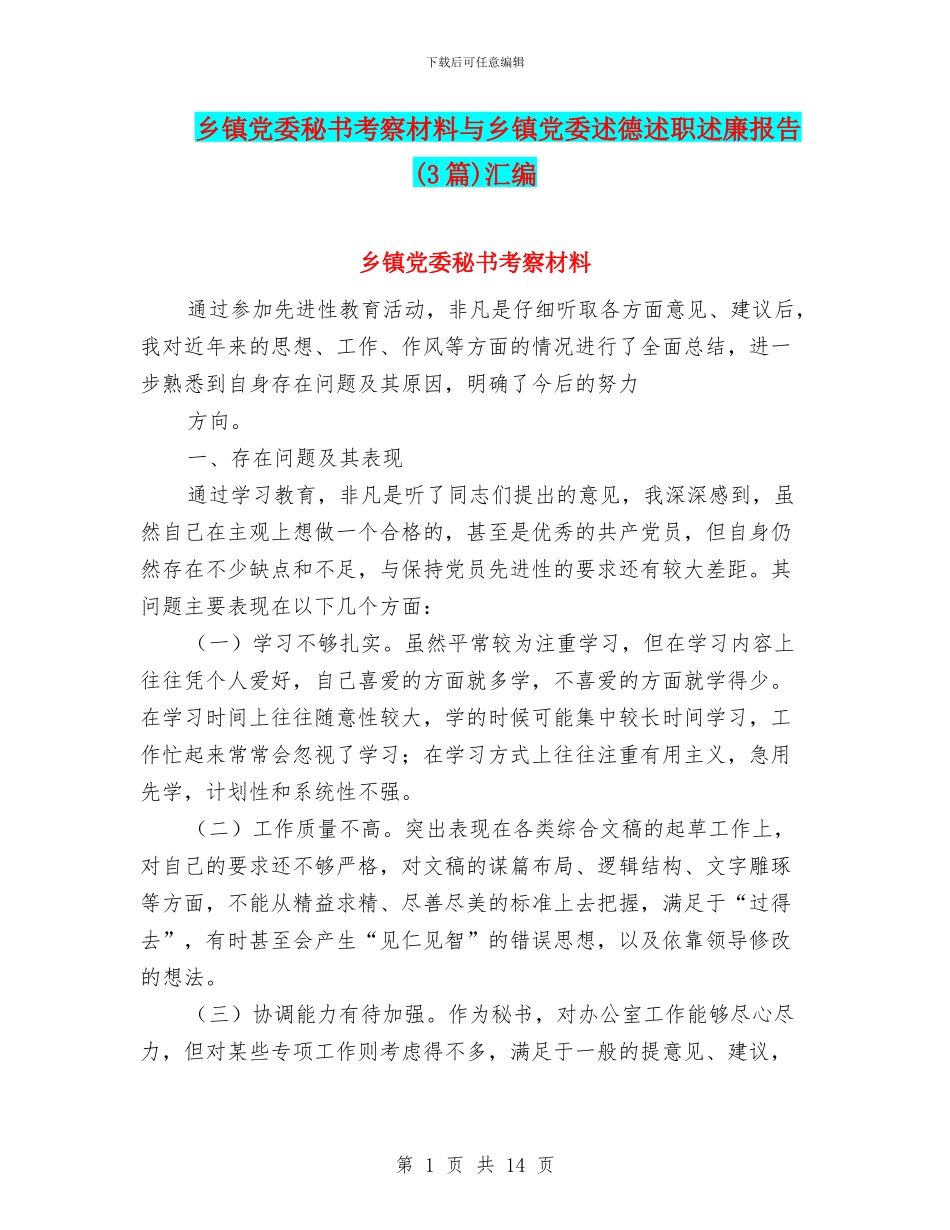 下载后可任意编辑

乡镇党委秘书考察材料与乡镇党委述德述职述廉报告(3篇)汇编

乡镇党委秘书考察材料

通过参加先进性教育活动，非凡是仔细听取各方面意见、建议后，我对近年来的思想、工作、作风等方面的情况进行了全面总结，进一步熟悉到自身存在问题及其原因，明确了今后的努力

方向。

一、存在问题及其表现

通过学习教育，非凡是听了同志们提出的意见，我深深感到，虽然自己在主观上想做一个合格的，甚至是优秀的共产党员，但自身仍然存在不少缺点和不足，与保持党员先进性的要求还有较大差距。其问题主要表现在以下几个方面：

（一）学习不够扎实。虽然平常较为注重学习，但在学习内容上往往凭个人爱好，自己喜爱的方面就多学，不喜爱的方面就学得少。在学习时间上往往随意性较大，学的时候可能集中较长时间学习，工作忙起来常常会忽视了学习；在学习方式上往往注重有用主义，急用先学，计划性和系统性不强。

（二）工作质量不高。突出表现在各类综合文稿的起草工作上，对自己的要求还不够严格，对文稿的谋篇布局、逻辑结构、文字雕琢等方面，不能从精益求精、尽善尽美的标准上去把握，满足于“过得去”，有时甚至会产生“见仁见智”的错误思想，以及依靠领导修改的想法。

（三）协调能力有待加强。作为秘书，对办公室工作能够尽心尽力，但对某些专项工作则考虑得不多，满足于一般的提意见、建议，

第 1 页 共 14 页